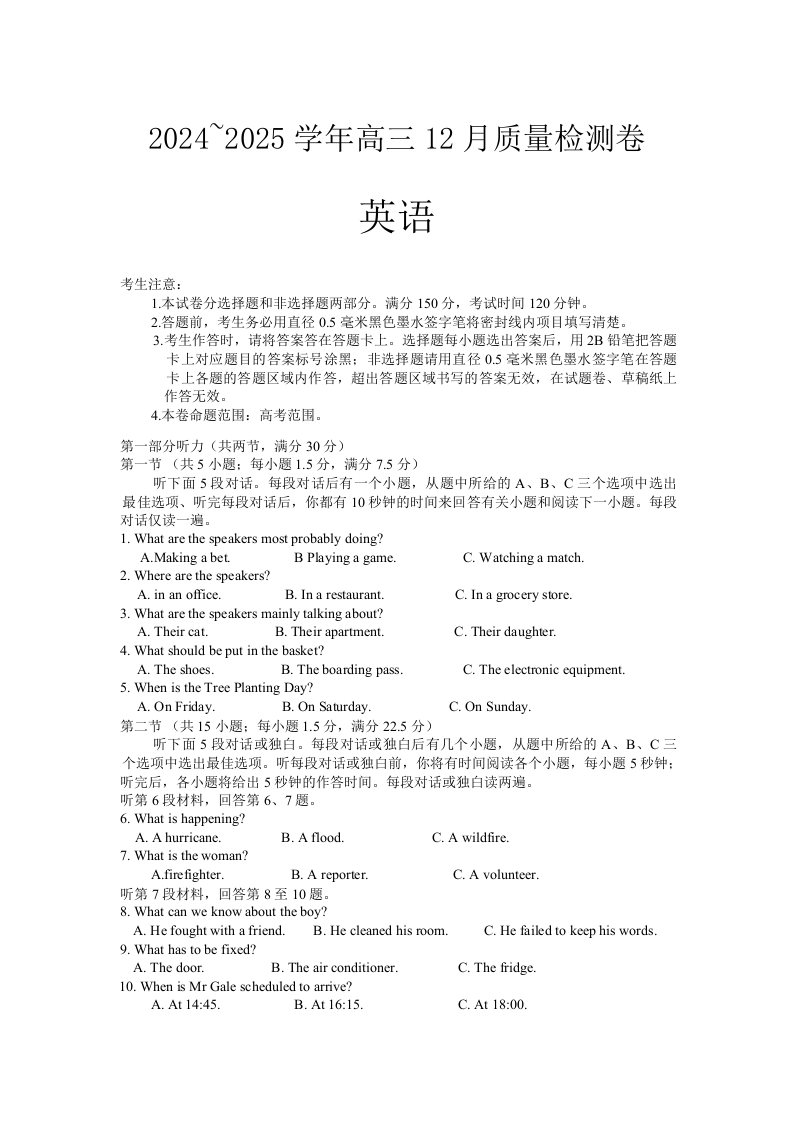 2024~2025 学年高三 12 月质量检测卷

英语

考生注意：
1.本试卷分选择题和非选择题两部分。满分 150 分，考试时间 120 分钟。
2.答题前，考生务必用直径 0.5 毫米黑色墨水签字笔将密封线内项目填写清楚。
3.考生作答时，请将答案答在答题卡上。选择题每小题选出答案后，用 2B 铅笔把答题卡上对应题目的答案标号涂黑；非选择题请用直径 0.5 毫米黑色墨水签字笔在答题卡上各题的答题区域内作答，超出答题区域书写的答案无效，在试题卷、草稿纸上作答无效。
4.本卷命题范围：高考范围。

第一部分听力（共两节，满分 30 分）
第一节 （共 5 小题；每小题 1.5 分，满分 7.5 分）
听下面 5 段对话。每段对话后有一个小题，从题中所给的 A、B、C 三个选项中选出最佳选项、听完每段对话后，你都有 10 秒钟的时间来回答有关小题和阅读下一小题。每段对话仅读一遍。
1. What are the speakers most probably doing?
A.Making a bet. B Playing a game. C. Watching a match.
2. Where are the speakers?
A. in an office. B. In a restaurant. C. In a grocery store.
3. What are the speakers mainly talking about?
A. Their cat. B. Their apartment. C. Their daughter.
4. What should be put in the basket?
A. The shoes. B. The boarding pass. C. The electronic equipment.
5. When is the Tree Planting Day?
A. On Friday. B. On Saturday. C. On Sunday.
第二节 （共 15 小题；每小题 1.5 分，满分 22.5 分）
听下面 5 段对话或独白。每段对话或独白后有几个小题，从题中所给的 A、B、C 三个选项中选出最佳选项。听每段对话或独白前，你将有时间阅读各个小题，每小题 5 秒钟；听完后，各小题将给出 5 秒钟的作答时间。每段对话或独白读两遍。
听第 6 段材料，回答第 6、7 题。
6. What is happening?
A. A hurricane. B. A flood. C. A wildfire.
7. What is the woman?
A.firefighter. B. A reporter. C. A volunteer.
听第 7 段材料，回答第 8 至 10 题。
8. What can we know about the boy?
A. He fought with a friend. B. He cleaned his room. C. He failed to keep his words.
9. What has to be fixed?
A. The door. B. The air conditioner. C. The fridge.
10. When is Mr Gale scheduled to arrive?
A. At 14:45. B. At 16:15. C. At 18:00.